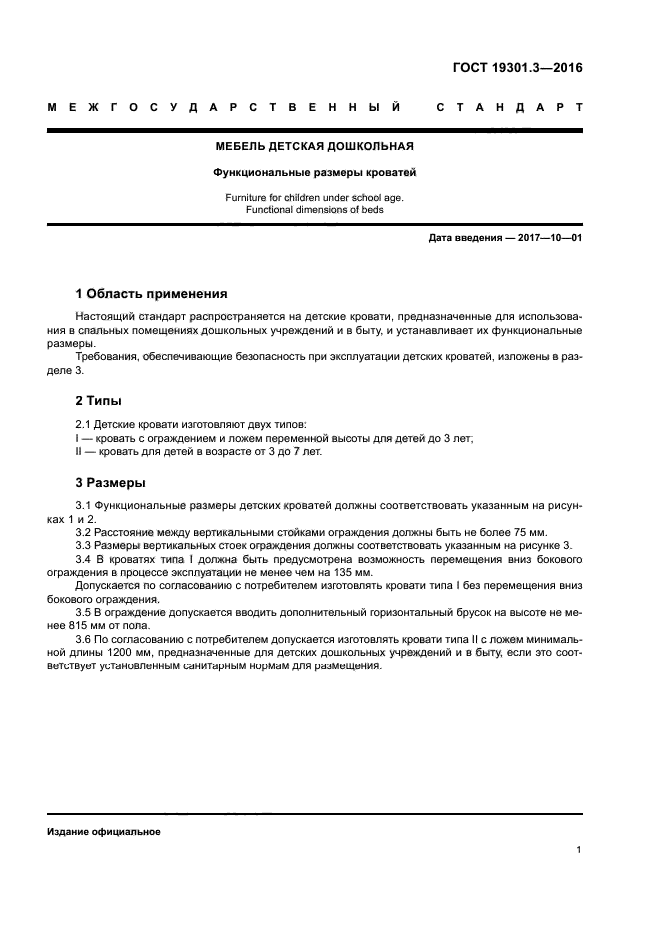 ГОСТ 19301.3—2016

МЕЖГОСУДАРСТВЕННЫЙ СТАНДАРТ

МЕБЕЛЬ ДЕТСКАЯ ДОШКОЛЬНАЯ

Функциональные размеры кроватей

Furniture for children under school age. Functional dimensions of beds

Дата введения — 2017—10—01

1 Область применения

Настоящий стандарт распространяется на детские кровати, предназначенные для использования в спальных помещениях дошкольных учреждений и в быту, и устанавливает их функциональные размеры.

Требования, обеспечивающие безопасность при эксплуатации детских кроватей, изложены в разделе 3.

2 Типы

2.1 Детские кровати изготовляют двух типов:
I — кровать с ограждением и ложем переменной высоты для детей до 3 лет;
II — кровать для детей в возрасте от 3 до 7 лет.

3 Размеры

3.1 Функциональные размеры детских кроватей должны соответствовать указанным на рисунках 1 и 2.

3.2 Расстояние между вертикальными стойками ограждения должны быть не более 75 мм.

3.3 Размеры вертикальных стоек ограждения должны соответствовать указанным на рисунке 3.

3.4 В кроватях типа I должна быть предусмотрена возможность перемещения вниз бокового ограждения в процессе эксплуатации не менее чем на 135 мм.

Допускается по согласованию с потребителем изготовлять кровати типа I без перемещения вниз бокового ограждения.

3.5 В ограждение допускается вводить дополнительный горизонтальный брусок на высоте не менее 815 мм от пола.

3.6 По согласованию с потребителем допускается изготовлять кровати типа II с ложем минимальной длины 1200 мм, предназначенные для детских дошкольных учреждений и в быту, если это соответствует установленным санитарным нормам для размещения.

Издание официальное

1